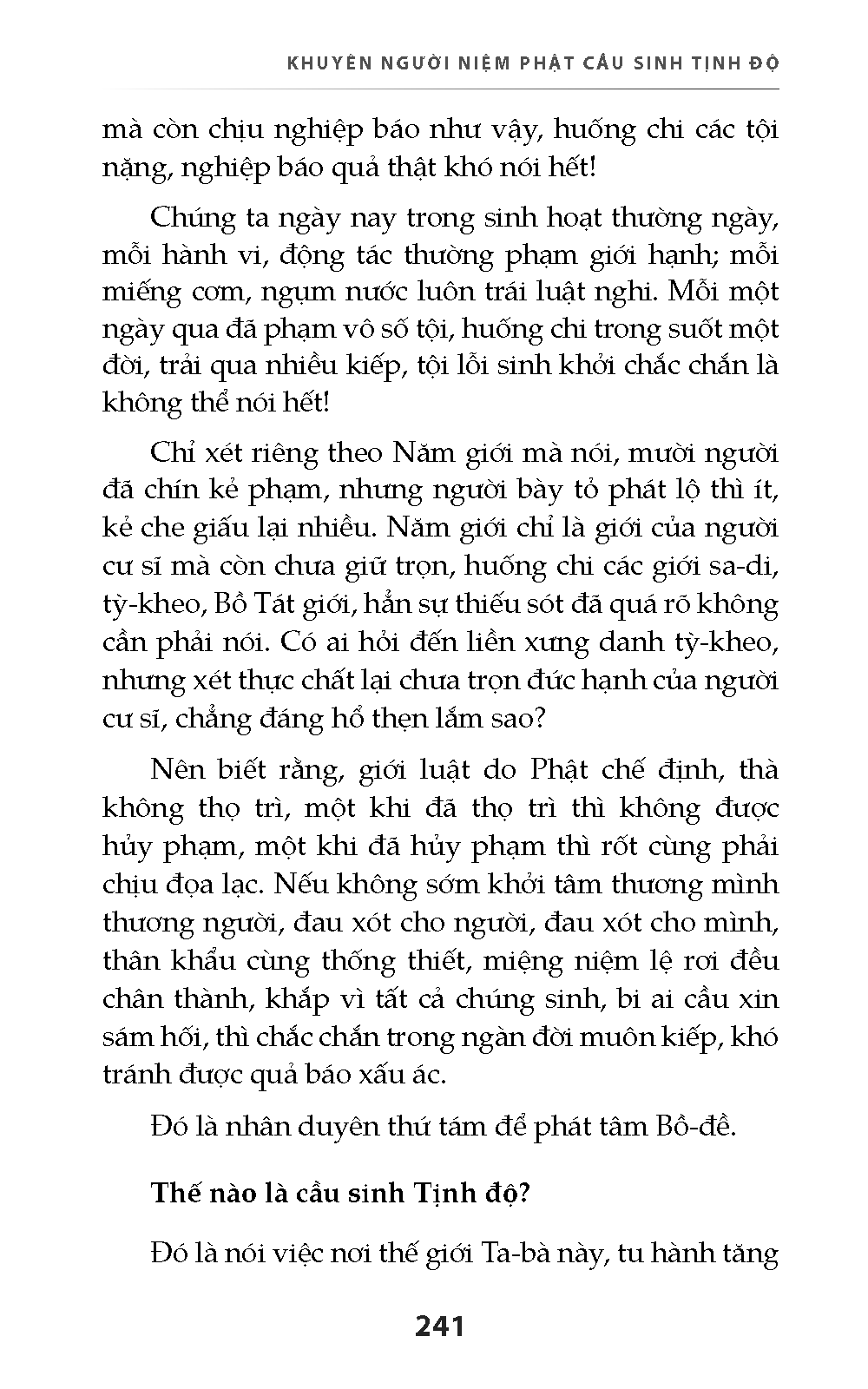 KHUYÊN NGƯỜI NIỆM PHẬT CẦU SINH TỊNH ĐỘ

mà còn chịu nghiệp báo như vậy, huống chi các tội nặng, nghiệp báo quả thật khó nói hết!

Chúng ta ngày nay trong sinh hoạt thường ngày, mỗi hành vi, động tác thường phạm giới hạnh; mỗi miếng cơm, ngụm nước luôn trái luật nghi. Mỗi một ngày qua đã phạm vô số tội, huống chi trong suốt một đời, trải qua nhiều kiếp, tội lỗi sinh khởi chắc chắn là không thể nói hết!

Chỉ xét riêng theo Năm giới mà nói, mười người đã chín kẻ phạm, nhưng người bày tỏ phát lộ thì ít, kẻ che giấu lại nhiều. Năm giới chỉ là giới của người cư sĩ mà còn chưa giữ trọn, huống chi các giới sa-di, tỳ-kheo, Bồ Tát giới, hẳn sự thiếu sót đã quá rõ không cần phải nói. Có ai hỏi đến liền xưng danh tỳ-kheo, nhưng xét thực chất lại chưa trọn đức hạnh của người cư sĩ, chẳng đáng hổ thẹn lắm sao?

Nên biết rằng, giới luật do Phật chế định, thà không thọ trì, một khi đã thọ trì thì không được hủy phạm, một khi đã hủy phạm thì rốt cùng phải chịu đọa lạc. Nếu không sớm khởi tâm thương mình thương người, đau xót cho người, đau xót cho mình, thân khẩu cùng thống thiết, miệng niệm lệ rơi đều chân thành, khắp vì tất cả chúng sinh, bi ai cầu xin sám hối, thì chắc chắn trong ngàn đời muôn kiếp, khó tránh được quả báo xấu ác.

Đó là nhân duyên thứ tám để phát tâm Bồ-đề.

Thế nào là cầu sinh Tịnh độ?

Đó là nói việc nơi thế giới Ta-bà này, tu hành tăng

241